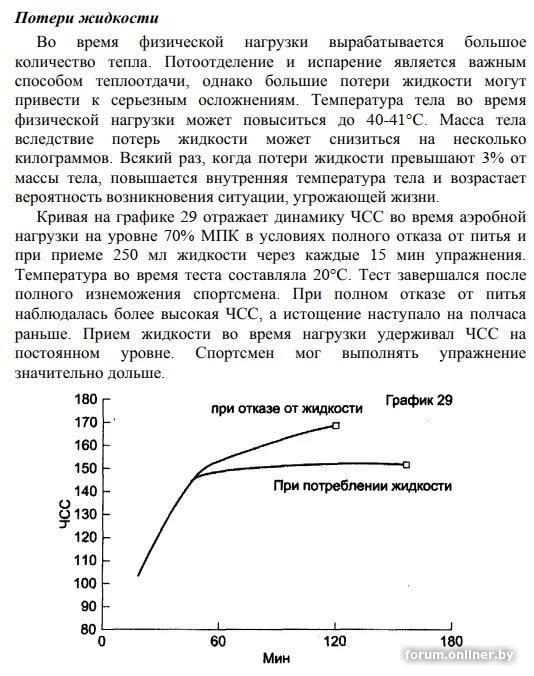 Потери жидкости

Во время физической нагрузки вырабатывается большое количество тепла. Потоотделение и испарение является важным способом теплоотдачи, однако большие потери жидкости могут привести к серьезным осложнениям. Температура тела во время физической нагрузки может повыситься до 40-41°С. Масса тела вследствие потерь жидкости может снизиться на несколько килограммов. Всякий раз, когда потери жидкости превышают 3% от массы тела, повышается внутренняя температура тела и возрастает вероятность возникновения ситуации, угрожающей жизни.

Кривая на графике 29 отражает динамику ЧСС во время аэробной нагрузки на уровне 70% МПК в условиях полного отказа от питья и при приеме 250 мл жидкости через каждые 15 мин упражнения. Температура во время теста составляла 20°С. Тест завершался после полного изнеможения спортсмена. При полном отказе от питья наблюдалась более высокая ЧСС, а истощение наступало на полчаса раньше. Прием жидкости во время нагрузки удерживал ЧСС на постоянном уровне. Спортсмен мог выполнять упражнение значительно дольше.

График 29

при отказе от жидкости

При потреблении жидкости

ЧСС

180
170
160
150
140
130
120
110
100
90
80

0
60
120
180

Мин

forum.onliner.by